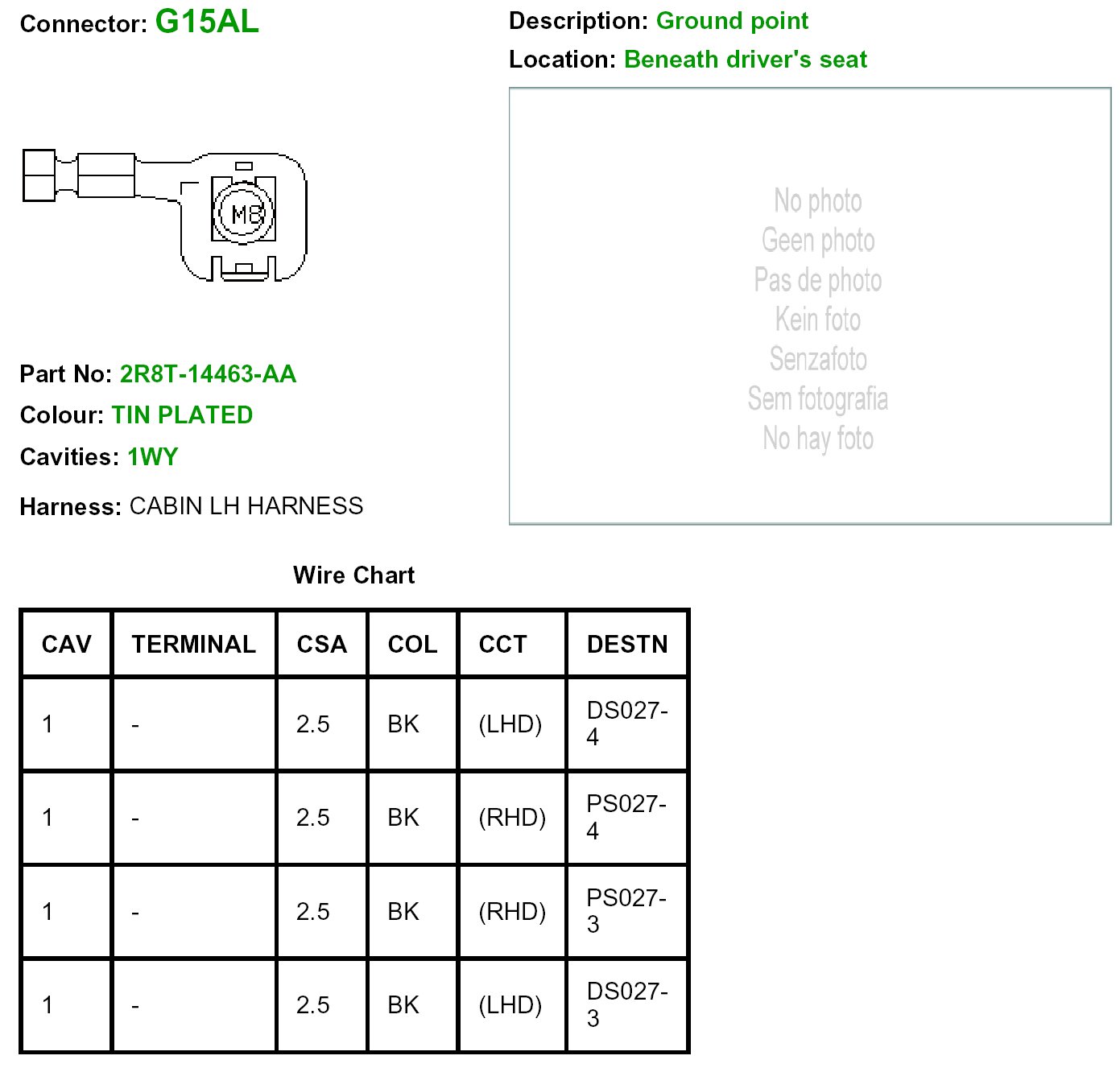 Connector: G15AL

Description: Ground point

Location: Beneath driver's seat

M8

No photo
Geen photo
Pas de photo
Kein foto
Senzafoto
Sem fotografia
No hay foto

Part No: 2R8T-14463-AA

Colour: TIN PLATED

Cavities: 1WY

Harness: CABIN LH HARNESS

Wire Chart

| CAV | TERMINAL | CSA | COL | CCT | DESTN |
|---|---|---|---|---|---|
| 1 | - | 2.5 | BK | (LHD) | DS027-4 |
| 1 | - | 2.5 | BK | (RHD) | PS027-4 |
| 1 | - | 2.5 | BK | (RHD) | PS027-3 |
| 1 | - | 2.5 | BK | (LHD) | DS027-3 |